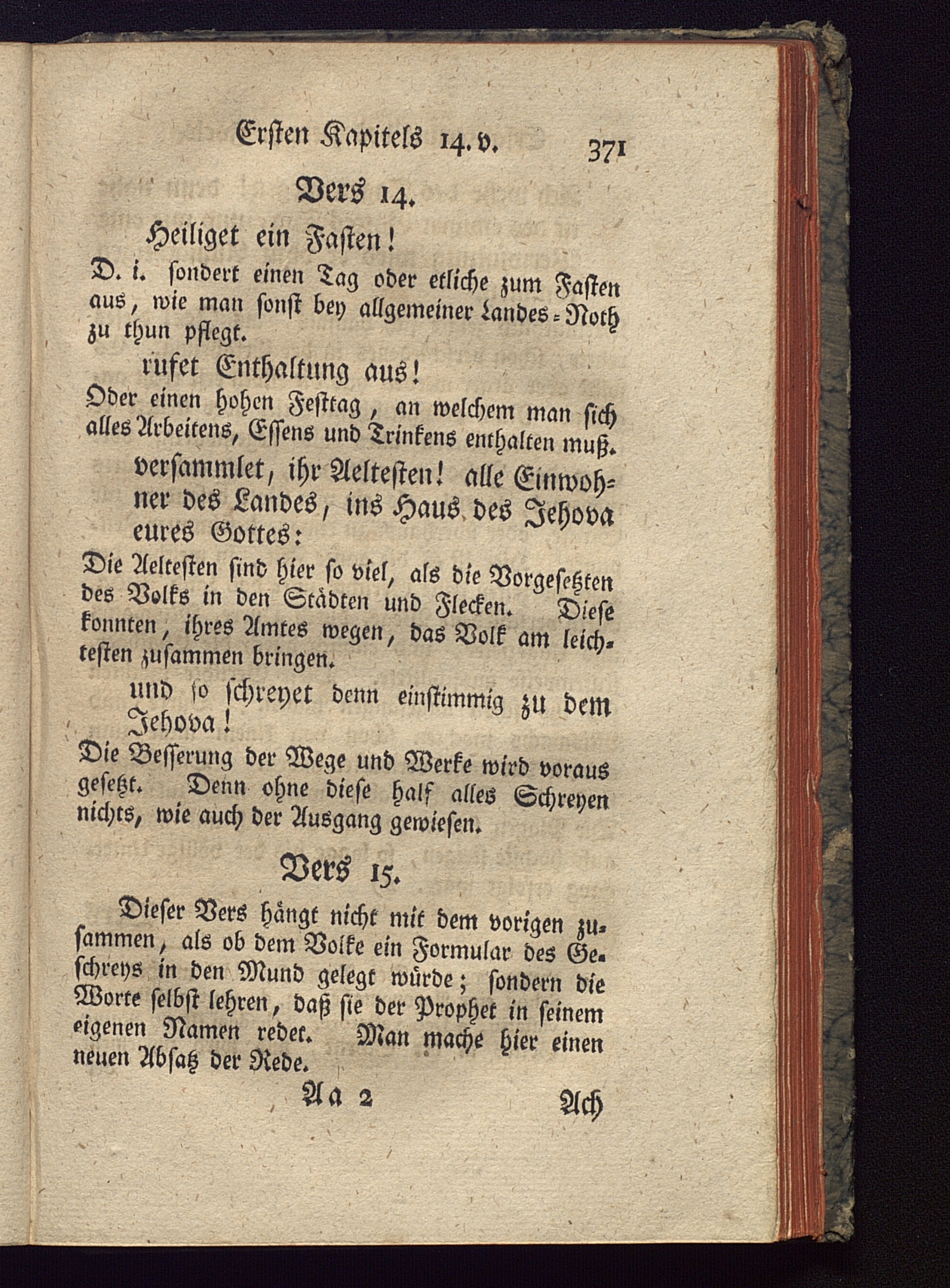 Ersten Kapitels 14. v. 371

Vers 14.

Heiliget ein Fasten!

D. i. sondert einen Tag oder etliche zum Fasten aus, wie man sonst bey allgemeiner Landes-Noth zu thun pflegt.

rufet Enthaltung aus!

Oder einen hohen Festtag, an welchem man sich alles Arbeitens, Essens und Trinkens enthalten muß.

versammlet, ihr Aeltesten! alle Einwohner des Landes, ins Haus des Jehova eures Gottes:

Die Aeltesten sind hier so viel, als die Vorgesetzten des Volks in den Städten und Flecken. Diese konnten, ihres Amtes wegen, das Volk am leichtesten zusammen bringen.

und so schreyet denn einstimmig zu dem Jehova!

Die Besserung der Wege und Werke wird voraus gesetzt. Denn ohne diese half alles Schreyen nichts, wie auch der Ausgang gewiesen.

Vers 15.

Dieser Vers hängt nicht mit dem vorigen zusammen, als ob dem Volke ein Formular des Geschreys in den Mund gelegt würde; sondern die Worte selbst lehren, daß sie der Prophet in seinem eigenen Namen redet. Man mache hier einen neuen Absatz der Rede.

Aa 2 Ach